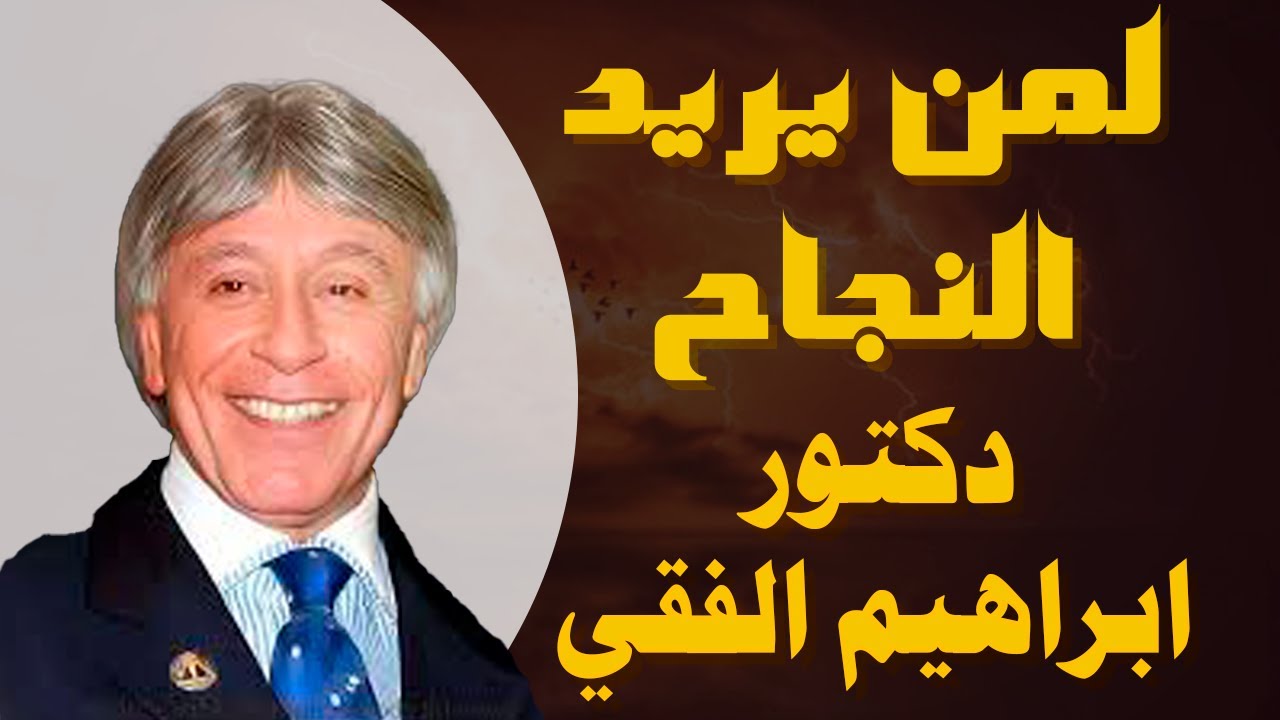 لمن يريد
النجاح
دكتور
ابراهيم الفقي